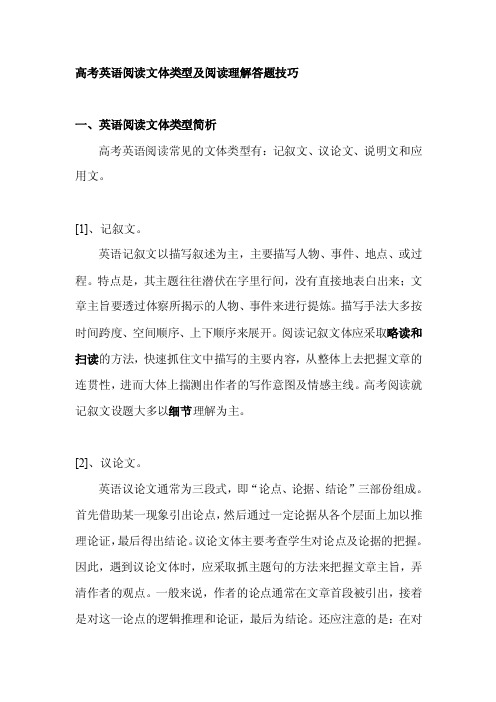 高考英语阅读文体类型及阅读理解答题技巧

一、英语阅读文体类型简析

高考英语阅读常见的文体类型有：记叙文、议论文、说明文和应用文。

[1]、记叙文。

英语记叙文以描写叙述为主，主要描写人物、事件、地点、或过程。特点是，其主题往往潜伏在字里行间，没有直接地表白出来；文章主旨要透过体察所揭示的人物、事件来进行提炼。描写手法大多按时间跨度、空间顺序、上下顺序来展开。阅读记叙文体应采取略读和扫读的方法，快速抓住文中描写的主要内容，从整体上去把握文章的连贯性，进而大体上揣测出作者的写作意图及情感主线。高考阅读就记叙文设题大多以细节理解为主。

[2]、议论文。

英语议论文通常为三段式，即“论点、论据、结论”三部份组成。首先借助某一现象引出论点，然后通过一定论据从各个层面上加以推理论证，最后得出结论。议论文体主要考查学生对论点及论据的把握。因此，遇到议论文体时，应采取抓主题句的方法来把握文章主旨，弄清作者的观点。一般来说，作者的论点通常在文章首段被引出，接着是对这一论点的逻辑推理和论证，最后为结论。还应注意的是：在对